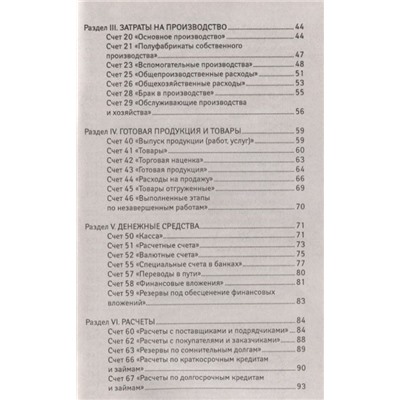 Раздел III. ЗАТРАТЫ НА ПРОИЗВОДСТВО 44
Счет 20 «Основное производство» 44
Счет 21 «Полуфабрикаты собственного производства» 47
Счет 23 «Вспомогательные производства» 48
Счет 25 «Общепроизводственные расходы» 51
Счет 26 «Общехозяйственные расходы» 53
Счет 28 «Брак в производстве» 55
Счет 29 «Обслуживающие производства и хозяйства» 56

Раздел IV. ГОТОВАЯ ПРОДУКЦИЯ И ТОВАРЫ 59
Счет 40 «Выпуск продукции (работ, услуг)» 59
Счет 41 «Товары» 60
Счет 42 «Торговая наценка» 63
Счет 43 «Готовая продукция» 64
Счет 44 «Расходы на продажу» 66
Счет 45 «Товары отгруженные» 69
Счет 46 «Выполненные этапы по незавершенным работам» 70

Раздел V. ДЕНЕЖНЫЕ СРЕДСТВА 71
Счет 50 «Касса» 71
Счет 51 «Расчетные счета» 73
Счет 52 «Валютные счета» 75
Счет 55 «Специальные счета в банках» 77
Счет 57 «Переводы в пути» 80
Счет 58 «Финансовые вложения» 81
Счет 59 «Резервы под обесценение финансовых вложений» 83

Раздел VI. РАСЧЕТЫ 84
Счет 60 «Расчеты с поставщиками и подрядчиками» 84
Счет 62 «Расчеты с покупателями и заказчиками» 88
Счет 63 «Резервы по сомнительным долгам» 89
Счет 66 «Расчеты по краткосрочным кредитам и займам» 90
Счет 67 «Расчеты по долгосрочным кредитам и займам» 93